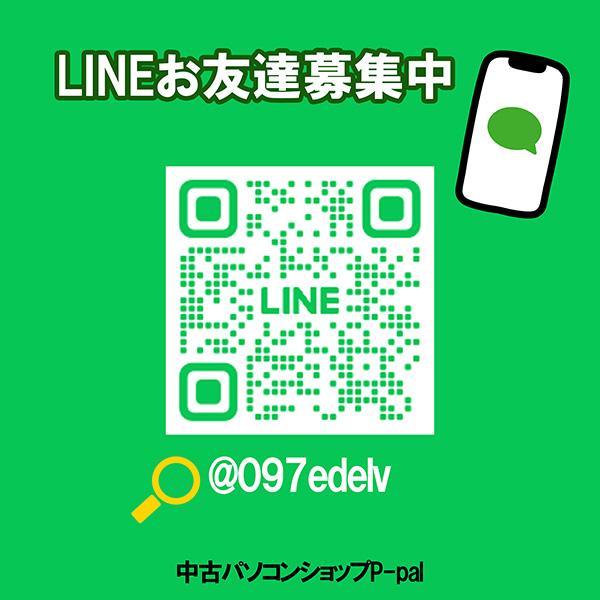 LINEお友達募集中

LINE

@097edelv

中古パソコンショップP-pal